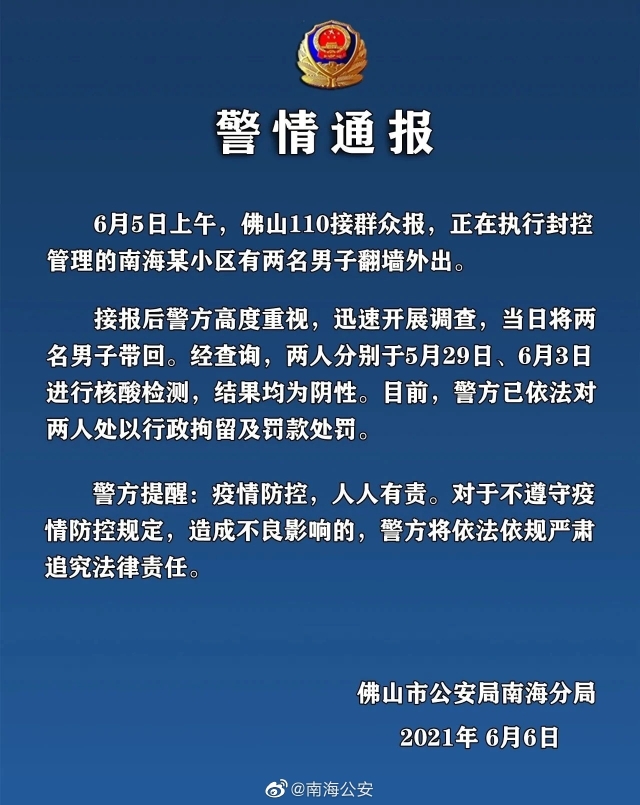 警情通报

6月5日上午，佛山110接群众报，正在执行封控管理的南海某小区有两名男子翻墙外出。

接报后警方高度重视，迅速开展调查，当日将两名男子带回。经查询，两人分别于5月29日、6月3日进行核酸检测，结果均为阴性。目前，警方已依法对两人处以行政拘留及罚款处罚。

警方提醒：疫情防控，人人有责。对于不遵守疫情防控规定，造成不良影响的，警方将依法依规严肃追究法律责任。

佛山市公安局南海分局
2021年 6月6日

@南海公安